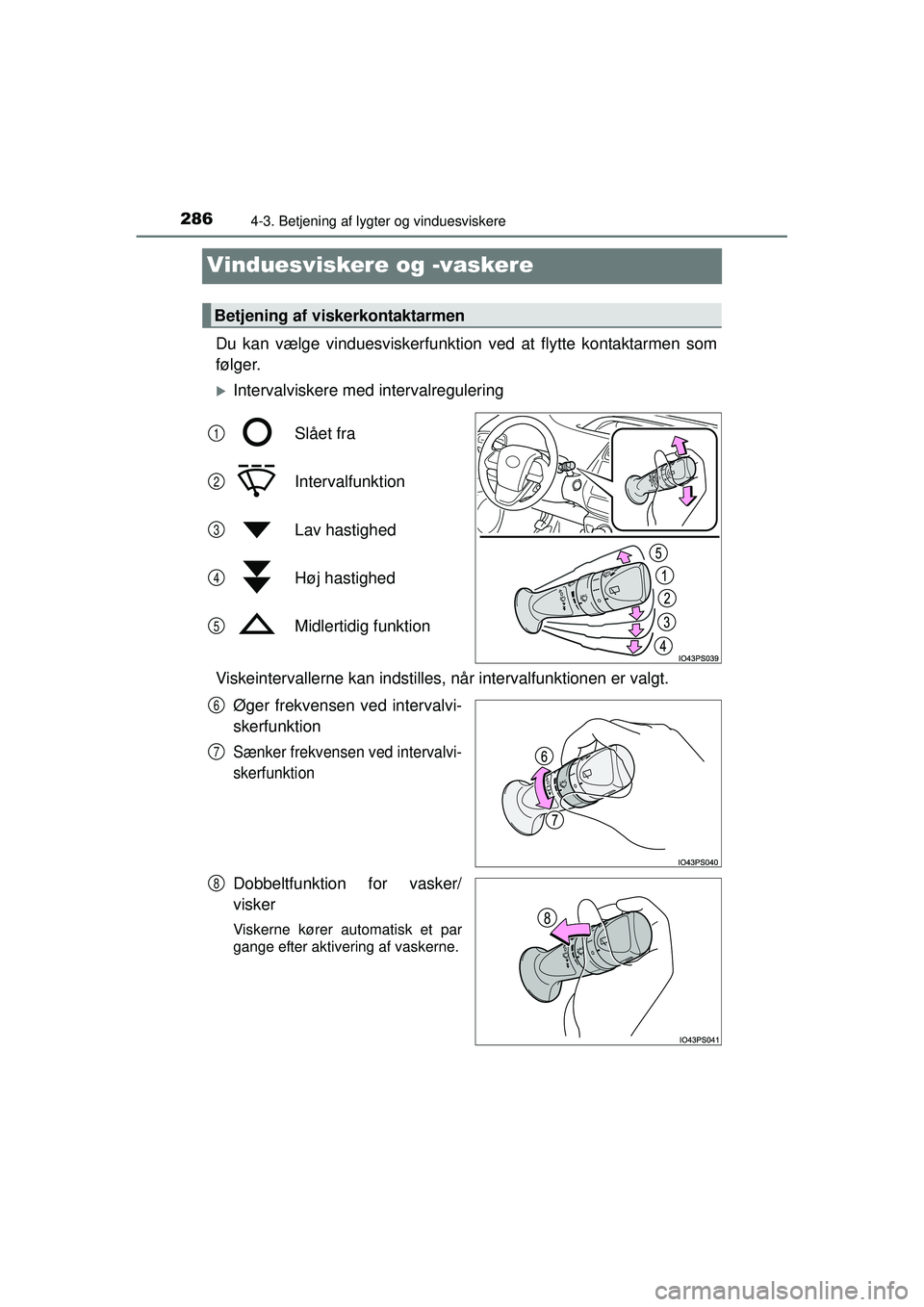 286 4-3. Betjening af lygter og vinduesviskere

Vinduesviskere og -vaskere

Betjening af viskerkontaktarmen

Du kan vælge vinduesviskerfunktion ved at flytte kontaktarmen som følger.

Intervalviskere med intervalregulering

1 Slået fra

2 Intervalfunktion

3 Lav hastighed

4 Høj hastighed

5 Midlertidig funktion

5
1
2
3
4
IO43PS039

Viskeintervallerne kan indstilles, når intervalfunktionen er valgt.

6 Øger frekvensen ved intervalviskerfunktion

7 Sænker frekvensen ved intervalviskerfunktion

6
7
IO43PS040

8 Dobbeltfunktion for vasker/visker

Viskerne kører automatisk et par gange efter aktivering af vaskerne.

8
IO43PS041

carmanualsonline.info